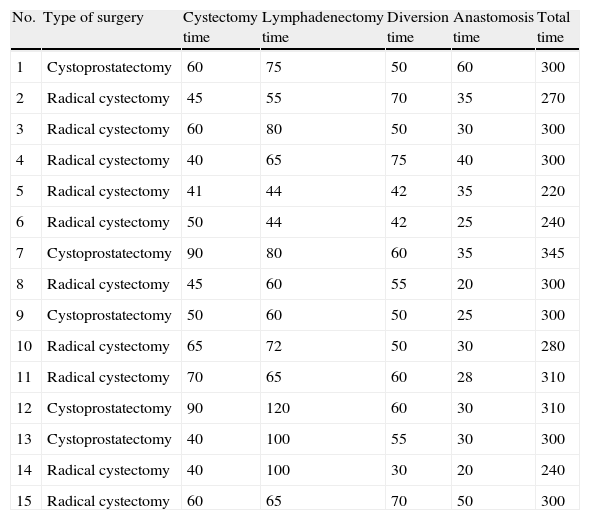 | No. | Type of surgery | Cystectomy time | Lymphadenectomy time | Diversion time | Anastomosis time | Total time |
|---|---|---|---|---|---|---|
| 1 | Cystoprostatectomy | 60 | 75 | 50 | 60 | 300 |
| 2 | Radical cystectomy | 45 | 55 | 70 | 35 | 270 |
| 3 | Radical cystectomy | 60 | 80 | 50 | 30 | 300 |
| 4 | Radical cystectomy | 40 | 65 | 75 | 40 | 300 |
| 5 | Radical cystectomy | 41 | 44 | 42 | 35 | 220 |
| 6 | Radical cystectomy | 50 | 44 | 42 | 25 | 240 |
| 7 | Cystoprostatectomy | 90 | 80 | 60 | 35 | 345 |
| 8 | Radical cystectomy | 45 | 60 | 55 | 20 | 300 |
| 9 | Cystoprostatectomy | 50 | 60 | 50 | 25 | 300 |
| 10 | Radical cystectomy | 65 | 72 | 50 | 30 | 280 |
| 11 | Radical cystectomy | 70 | 65 | 60 | 28 | 310 |
| 12 | Cystoprostatectomy | 90 | 120 | 60 | 30 | 310 |
| 13 | Cystoprostatectomy | 40 | 100 | 55 | 30 | 300 |
| 14 | Radical cystectomy | 40 | 100 | 30 | 20 | 240 |
| 15 | Radical cystectomy | 60 | 65 | 70 | 50 | 300 |